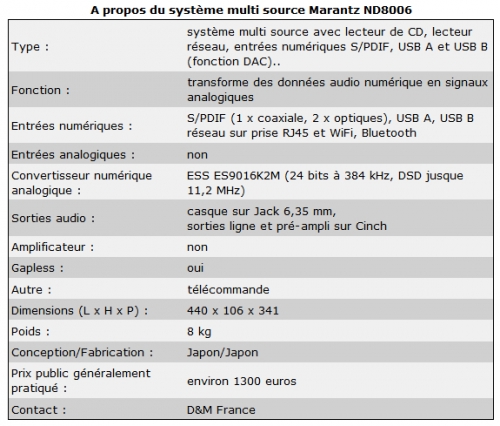 A propos du système multi source Marantz ND8006

| | |
|---|---|
| Type : | système multi source avec lecteur de CD, lecteur réseau, entrées numériques S/PDIF, USB A et USB B (fonction DAC).. |
| Fonction : | transforme des données audio numérique en signaux analogiques |
| Entrées numériques : | S/PDIF (1 x coaxiale, 2 x optiques), USB A, USB B réseau sur prise RJ45 et WiFi, Bluetooth |
| Entrées analogiques : | non |
| Convertisseur numérique analogique : | ESS ES9016K2M (24 bits à 384 kHz, DSD jusque 11,2 MHz) |
| Sorties audio : | casque sur Jack 6,35 mm, sorties ligne et pré-ampli sur Cinch |
| Amplificateur : | non |
| Gapless : | oui |
| Autre : | télécommande |
| Dimensions (L x H x P) : | 440 x 106 x 341 |
| Poids : | 8 kg |
| Conception/Fabrication : | Japon/Japon |
| Prix public généralement pratiqué : | environ 1300 euros |
| Contact : | D&M France |